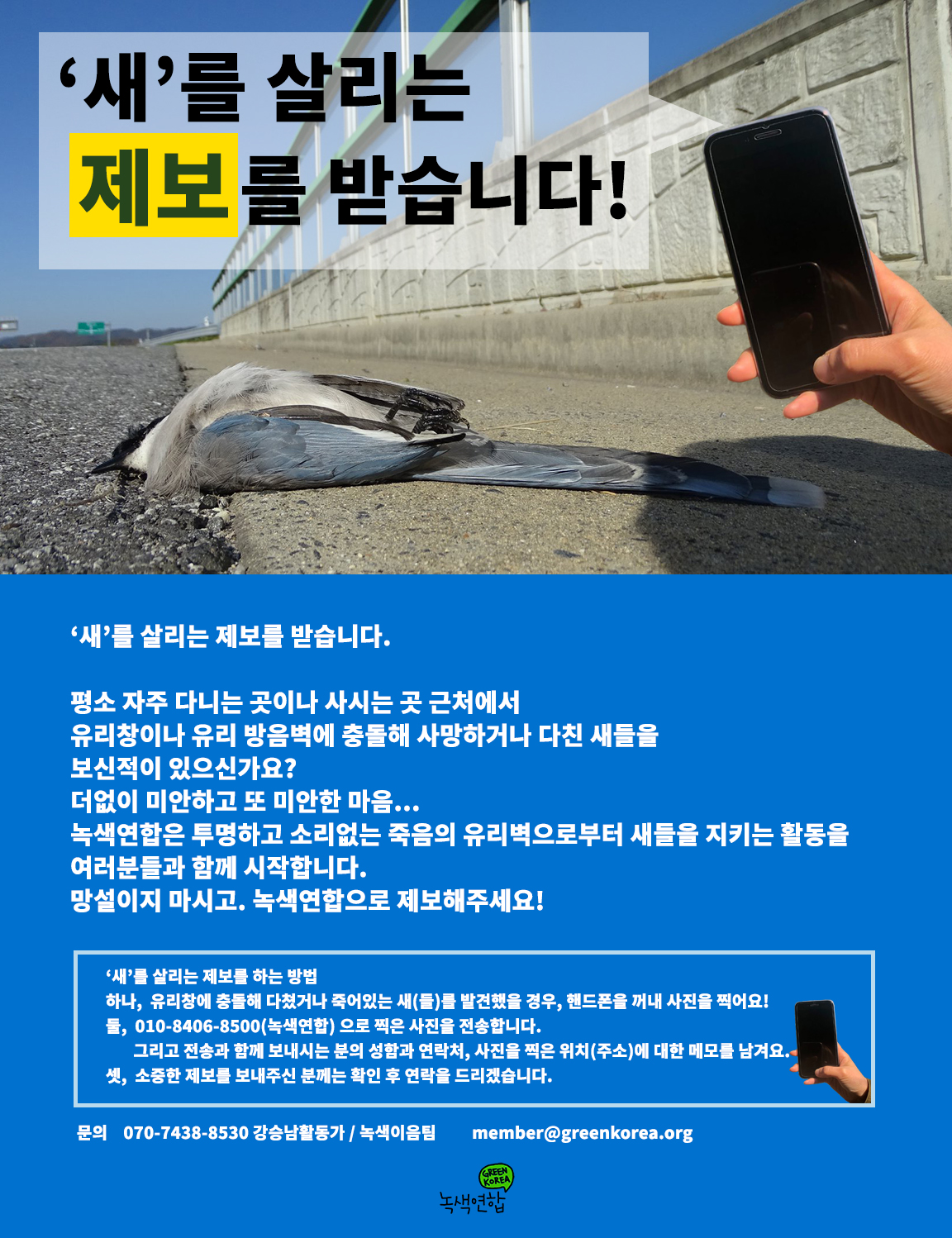 ‘새’를 살리는
제보를 받습니다!

‘새’를 살리는 제보를 받습니다.

평소 자주 다니는 곳이나 사시는 곳 근처에서
유리창이나 유리 방음벽에 충돌해 사망하거나 다친 새들을
보신적이 있으신가요?
더없이 미안하고 또 미안한 마음...
녹색연합은 투명하고 소리없는 죽음의 유리벽으로부터 새들을 지키는 활동을
여러분들과 함께 시작합니다.
망설이지 마시고. 녹색연합으로 제보해주세요!

‘새’를 살리는 제보를 하는 방법
하나, 유리창에 충돌해 다쳤거나 죽어있는 새(들)를 발견했을 경우, 핸드폰을 꺼내 사진을 찍어요!
둘, 010-8406-8500(녹색연합) 으로 찍은 사진을 전송합니다.
그리고 전송과 함께 보내시는 분의 성함과 연락처, 사진을 찍은 위치(주소)에 대한 메모를 남겨요.
셋, 소중한 제보를 보내주신 분께는 확인 후 연락을 드리겠습니다.

문의 070-7438-8530 강승남활동가 / 녹색이음팀 member@greenkorea.org

GREEN KOREA
녹색연합